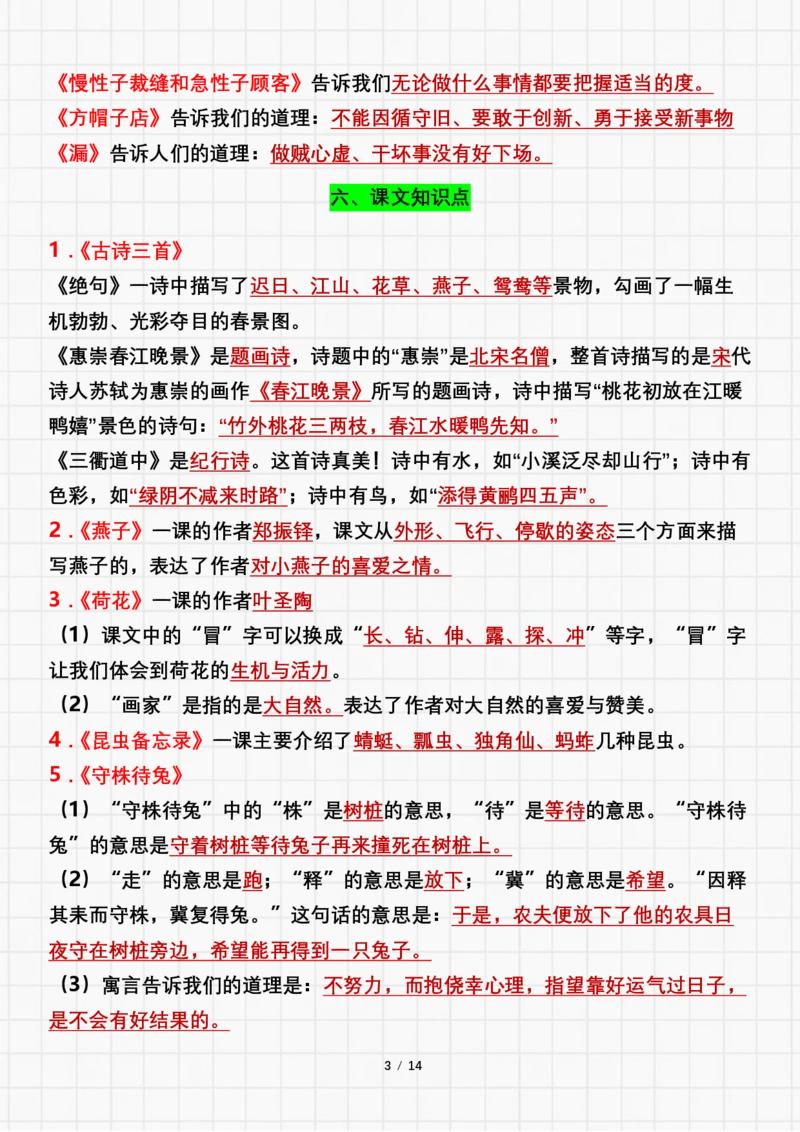 《慢性子裁缝和急性子顾客》告诉我们无论做什么事情都要把握适当的度。
《方帽子店》告诉我们的道理：不能因循守旧、要敢于创新、勇于接受新事物
《漏》告诉人们的道理：做贼心虚、干坏事没有好下场。

六、课文知识点

1.《古诗三首》

《绝句》一诗中描写了迟日、江山、花草、燕子、鸳鸯等景物，勾画了一幅生机勃勃、光彩夺目的春景图。

《惠崇春江晚景》是题画诗，诗题中的“惠崇”是北宋名僧，整首诗描写的是宋代诗人苏轼为惠崇的画作《春江晚景》所写的题画诗，诗中描写“桃花初放在江暖鸭嬉”景色的诗句：“竹外桃花三两枝，春江水暖鸭先知。”

《三衢道中》是纪行诗。这首诗真美！诗中有水，如“小溪泛尽却山行”；诗中有色彩，如“绿阴不减来时路”；诗中有鸟，如“添得黄鹂四五声”。

2.《燕子》一课的作者郑振铎，课文从外形、飞行、停歇的姿态三个方面来描写燕子的，表达了作者对小燕子的喜爱之情。

3.《荷花》一课的作者叶圣陶

（1）课文中的“冒”字可以换成“长、钻、伸、露、探、冲”等字，“冒”字让我们体会到荷花的生机与活力。

（2）“画家”是指的是大自然。表达了作者对大自然的喜爱与赞美。

4.《昆虫备忘录》一课主要介绍了蜻蜓、瓢虫、独角仙、蚂蚱几种昆虫。

5.《守株待兔》

（1）“守株待兔”中的“株”是树桩的意思，“待”是等待的意思。“守株待兔”的意思是守着树桩等待兔子再来撞死在树桩上。

（2）“走”的意思是跑；“释”的意思是放下；“冀”的意思是希望。“因释其耒而守株，冀复得兔。”这句话的意思是：于是，农夫便放下了他的农具日夜守在树桩旁边，希望能再得到一只兔子。

（3）寓言告诉我们的道理是：不努力，而抱侥幸心理，指望靠好运气过日子，是不会有好结果的。

3 / 14